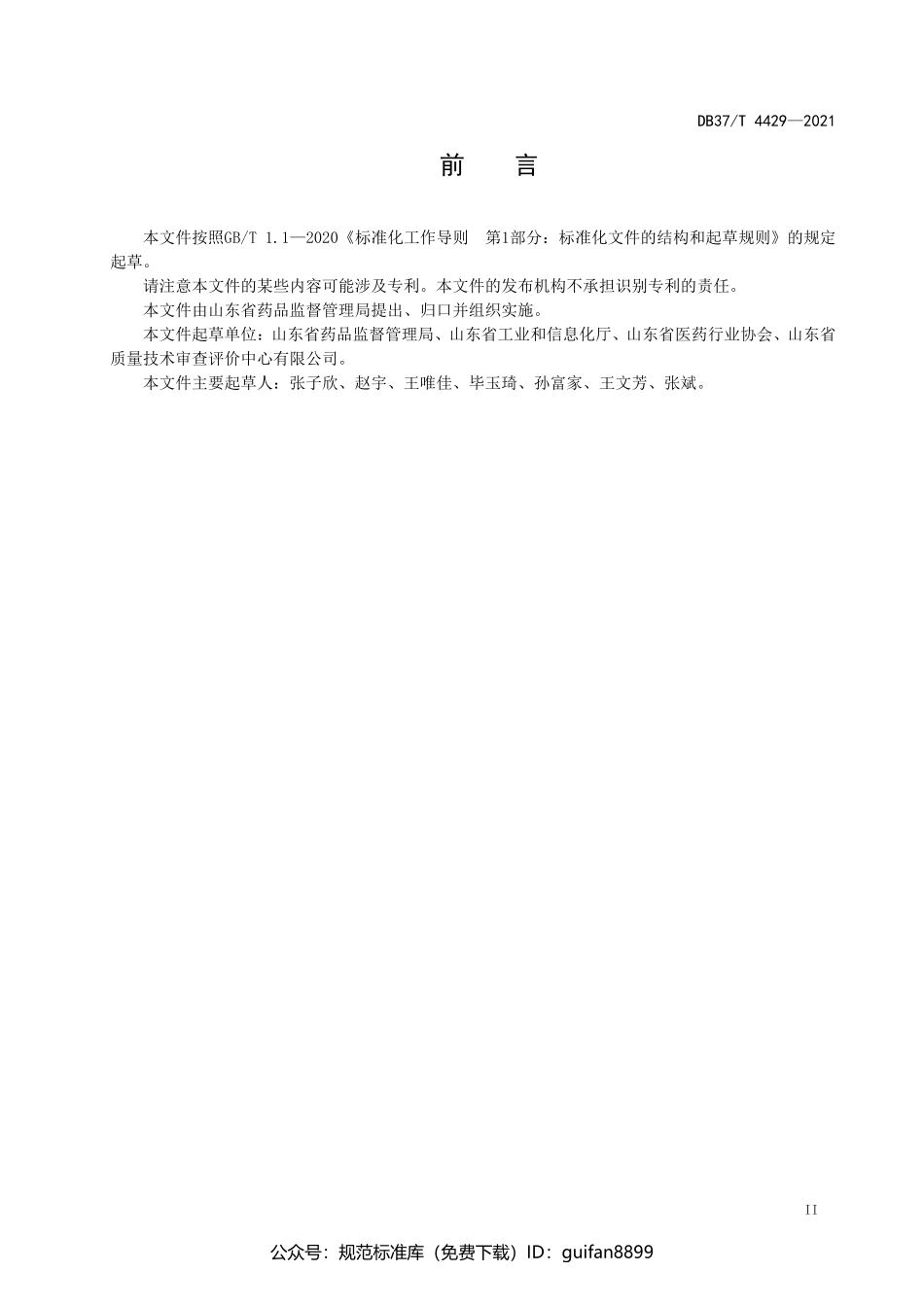 DB37/T 4429—2021

前　　言

本文件按照GB/T 1.1—2020《标准化工作导则　第1部分：标准化文件的结构和起草规则》的规定起草。

请注意本文件的某些内容可能涉及专利。本文件的发布机构不承担识别专利的责任。

本文件由山东省药品监督管理局提出、归口并组织实施。

本文件起草单位：山东省药品监督管理局、山东省工业和信息化厅、山东省医药行业协会、山东省质量技术审查评价中心有限公司。

本文件主要起草人：张子欣、赵宇、王唯佳、毕玉琦、孙富家、王文芳、张斌。

II

公众号：规范标准库（免费下载）ID：guifan8899